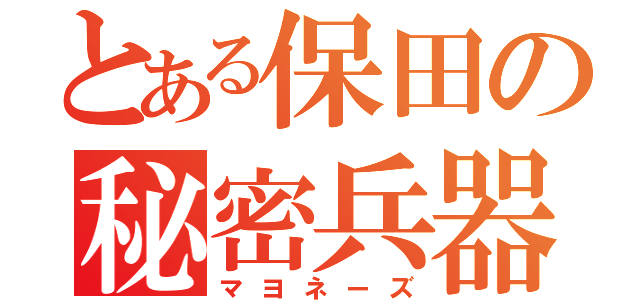 とある保田の
秘密兵器
マヨネーズ